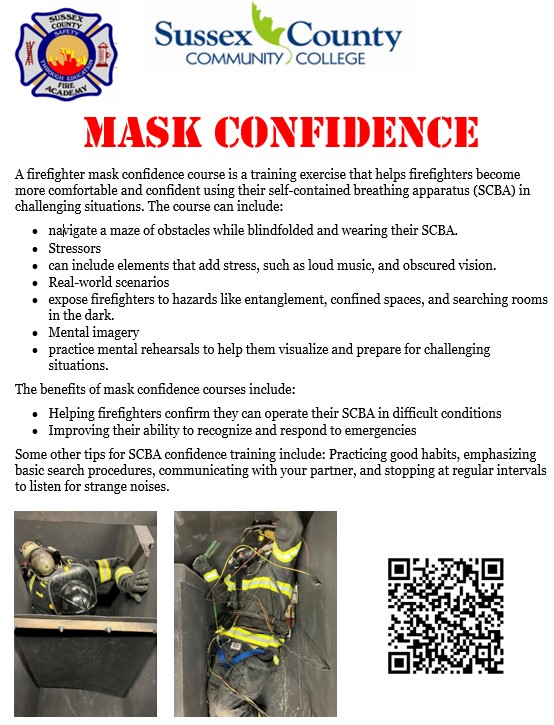 SUSSEX COUNTY SAFETY THROUGH EDUCATION FIRE ACADEMY

Sussex County COMMUNITY COLLEGE

MASK CONFIDENCE

A firefighter mask confidence course is a training exercise that helps firefighters become more comfortable and confident using their self-contained breathing apparatus (SCBA) in challenging situations. The course can include:

- navigate a maze of obstacles while blindfolded and wearing their SCBA.
- Stressors
- can include elements that add stress, such as loud music, and obscured vision.
- Real-world scenarios
- expose firefighters to hazards like entanglement, confined spaces, and searching rooms in the dark.
- Mental imagery
- practice mental rehearsals to help them visualize and prepare for challenging situations.

The benefits of mask confidence courses include:

- Helping firefighters confirm they can operate their SCBA in difficult conditions
- Improving their ability to recognize and respond to emergencies

Some other tips for SCBA confidence training include: Practicing good habits, emphasizing basic search procedures, communicating with your partner, and stopping at regular intervals to listen for strange noises.